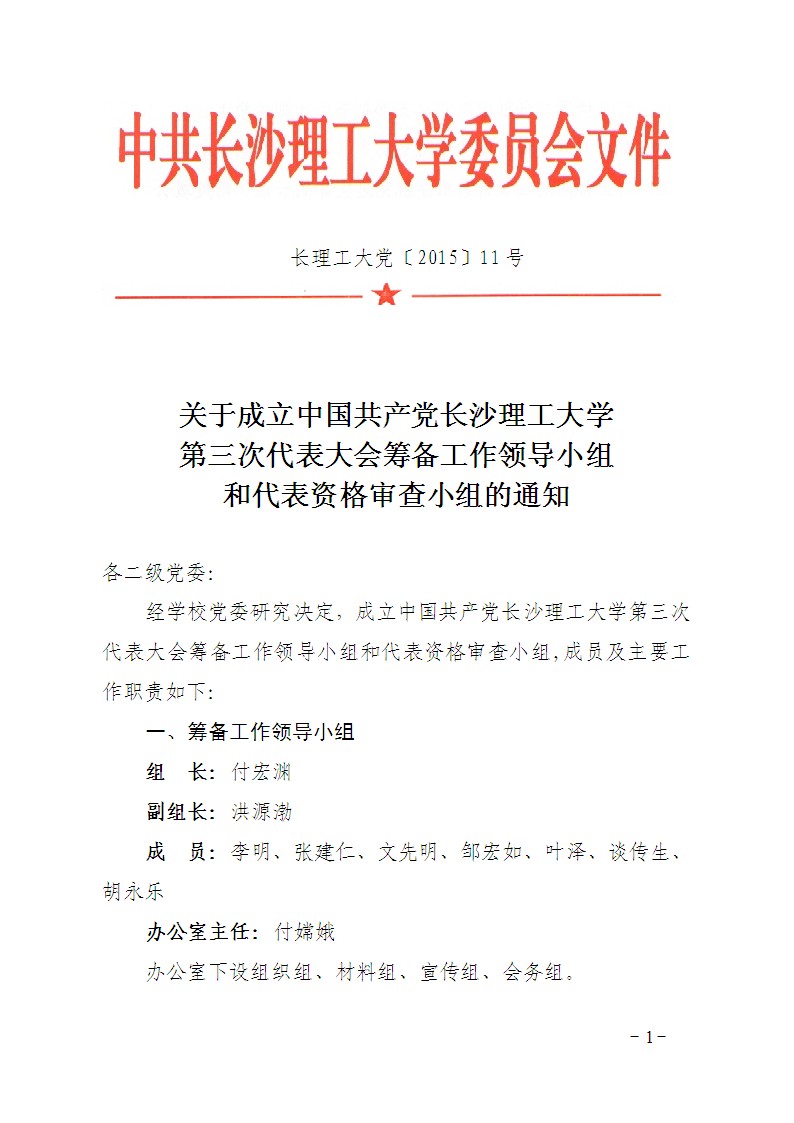 中共长沙理工大学委员会文件

长理工大党〔2015〕11号

关于成立中国共产党长沙理工大学
第三次代表大会筹备工作领导小组
和代表资格审查小组的通知

各二级党委：

经学校党委研究决定，成立中国共产党长沙理工大学第三次代表大会筹备工作领导小组和代表资格审查小组，成员及主要工作职责如下：

一、筹备工作领导小组

组　长：付宏渊

副组长：洪源渤

成　员：李明、张建仁、文先明、邹宏如、叶泽、谈传生、胡永乐

办公室主任：付嫦娥

办公室下设组织组、材料组、宣传组、会务组。

－1－